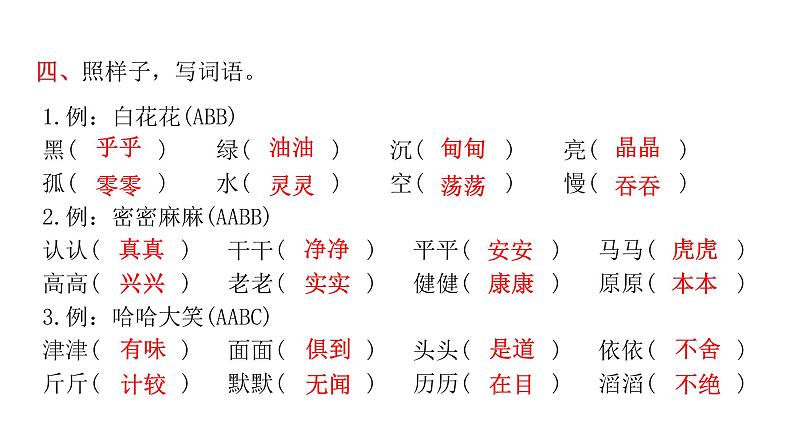 四、照样子，写词语。

1.例：白花花(ABB)
黑（ 乎乎 ） 绿（ 油油 ） 沉（ 甸甸 ） 亮（ 晶晶 ）
孤（ 零零 ） 水（ 灵灵 ） 空（ 荡荡 ） 慢（ 吞吞 ）
2.例：密密麻麻(AABB)
认认（ 真真 ） 干干（ 净净 ） 平平（ 安安 ） 马马（ 虎虎 ）
高高（ 兴兴 ） 老老（ 实实 ） 健健（ 康康 ） 原原（ 本本 ）
3.例：哈哈大笑(AABC)
津津（ 有味 ） 面面（ 俱到 ） 头头（ 是道 ） 依依（ 不舍 ）
斤斤（ 计较 ） 默默（ 无闻 ） 历历（ 在目 ） 滔滔（ 不绝 ）